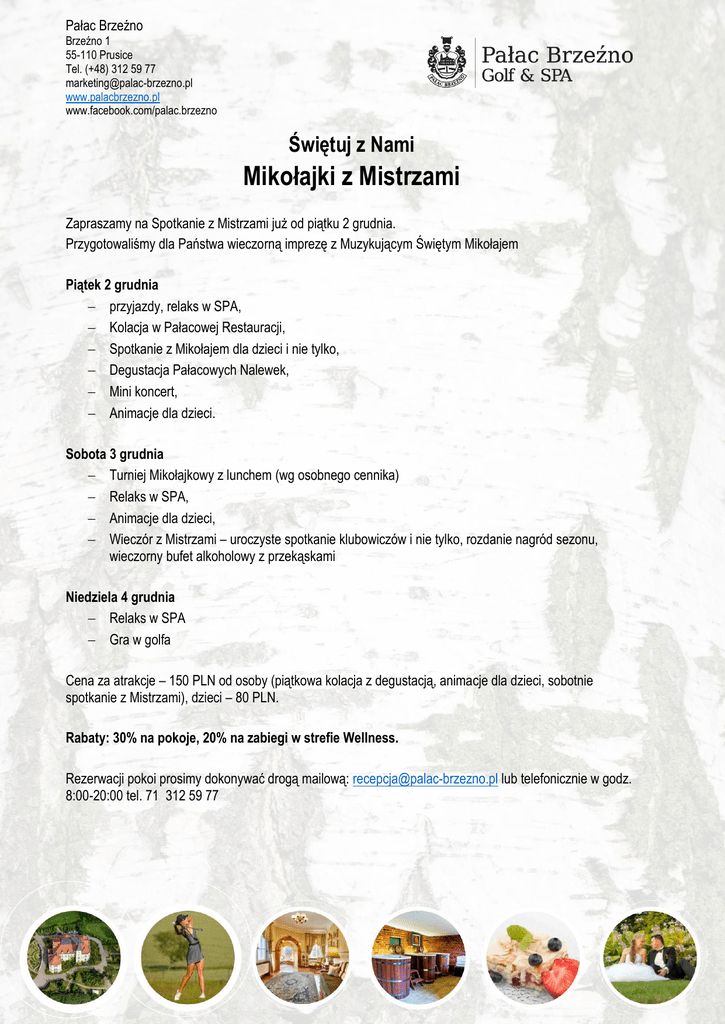 Pałac Brzeźno
Brzeźno 1
55-110 Prusice
Tel. (+48) 312 59 77
marketing@palac-brzezno.pl
www.palacbrzezno.pl
www.facebook.com/palac.brzezno

Pałac Brzeźno
Golf & SPA

Świętuj z Nami
Mikołajki z Mistrzami

Zapraszamy na Spotkanie z Mistrzami już od piątku 2 grudnia.
Przygotowaliśmy dla Państwa wieczorną imprezę z Muzykującym Świętym Mikołajem

Piątek 2 grudnia
– przyjazdy, relaks w SPA,
– Kolacja w Pałacowej Restauracji,
– Spotkanie z Mikołajem dla dzieci i nie tylko,
– Degustacja Pałacowych Nalewek,
– Mini koncert,
– Animacje dla dzieci.

Sobota 3 grudnia
– Turniej Mikołajkowy z lunchem (wg osobnego cennika)
– Relaks w SPA,
– Animacje dla dzieci,
– Wieczór z Mistrzami – uroczyste spotkanie klubowiczów i nie tylko, rozdanie nagród sezonu, wieczorny bufet alkoholowy z przekąskami

Niedziela 4 grudnia
– Relaks w SPA
– Gra w golfa

Cena za atrakcje – 150 PLN od osoby (piątkowa kolacja z degustacją, animacje dla dzieci, sobotnie spotkanie z Mistrzami), dzieci – 80 PLN.

Rabaty: 30% na pokoje, 20% na zabiegi w strefie Wellness.

Rezerwacji pokoi prosimy dokonywać drogą mailową: recepcja@palac-brzezno.pl lub telefonicznie w godz. 8:00-20:00 tel. 71 312 59 77